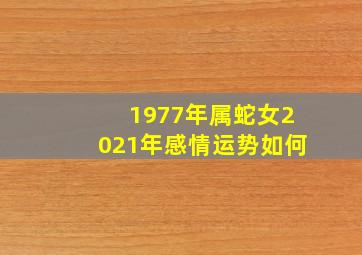 1977年属蛇女2021年感情运势如何